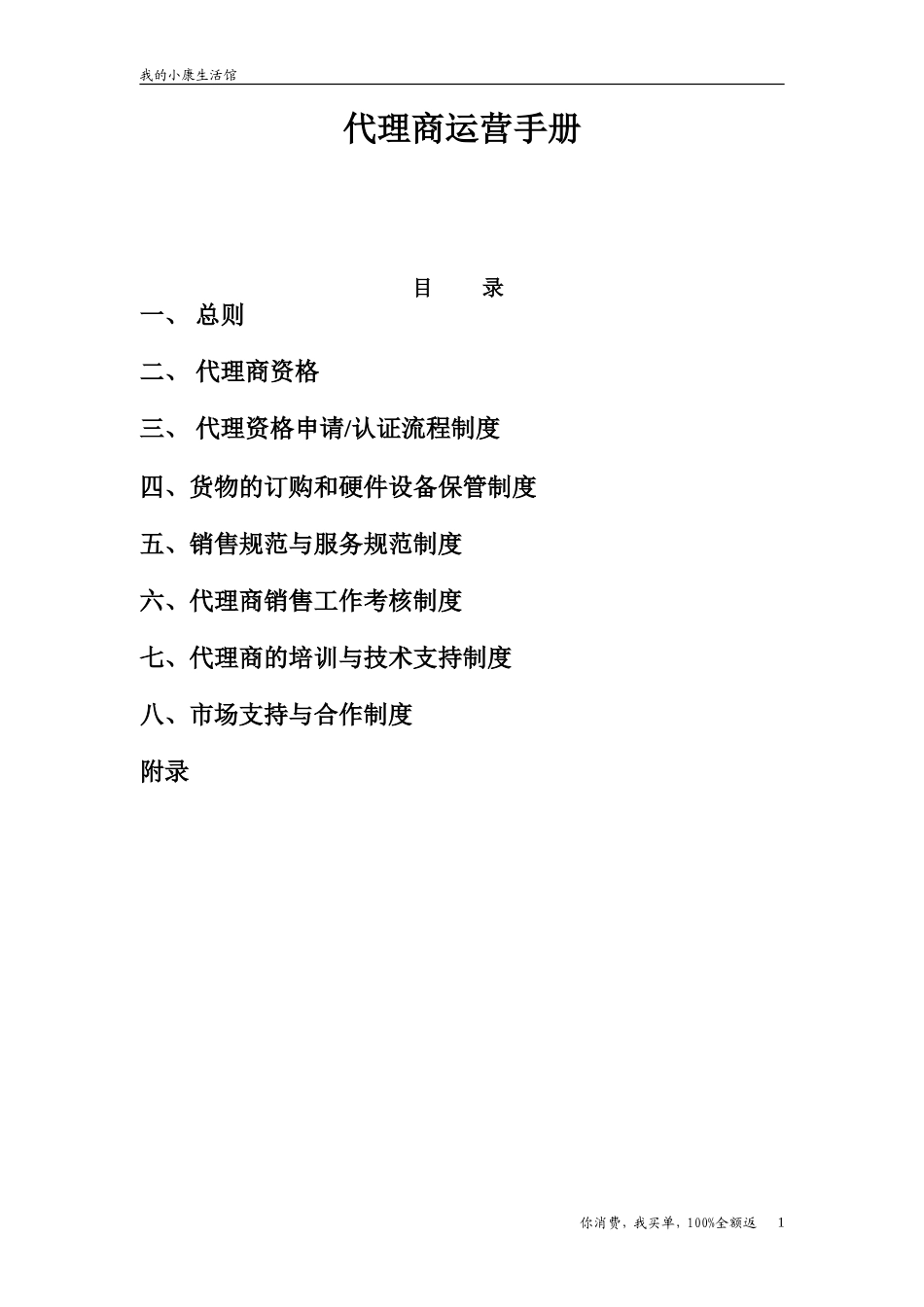 我的小康生活馆

代理商运营手册

目　　录

一、 总则

二、 代理商资格

三、 代理资格申请/认证流程制度

四、货物的订购和硬件设备保管制度

五、销售规范与服务规范制度

六、代理商销售工作考核制度

七、代理商的培训与技术支持制度

八、市场支持与合作制度

附录

你消费，我买单，100%全额返　1